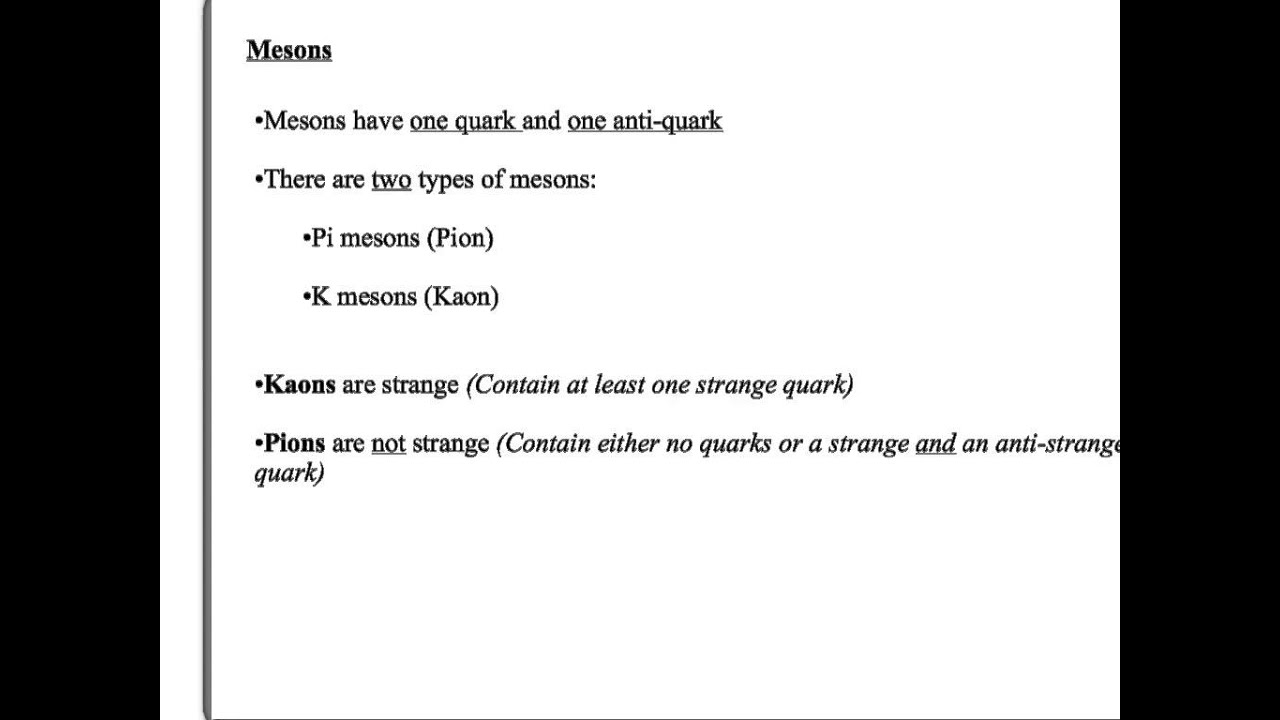 Mesons

•Mesons have one quark and one anti-quark

•There are two types of mesons:

•Pi mesons (Pion)

•K mesons (Kaon)

•Kaons are strange (Contain at least one strange quark)

•Pions are not strange (Contain either no quarks or a strange and an anti-strange quark)